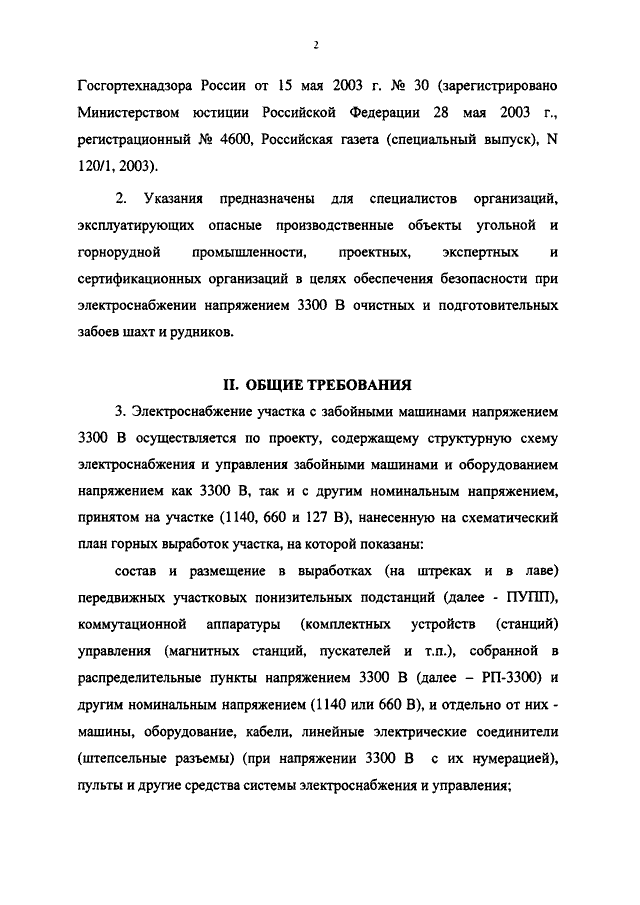 2

Госгортехнадзора России от 15 мая 2003 г. № 30 (зарегистрировано Министерством юстиции Российской Федерации 28 мая 2003 г., регистрационный № 4600, Российская газета (специальный выпуск), N 120/1, 2003).

2. Указания предназначены для специалистов организаций, эксплуатирующих опасные производственные объекты угольной и горнорудной промышленности, проектных, экспертных и сертификационных организаций в целях обеспечения безопасности при электроснабжении напряжением 3300 В очистных и подготовительных забоев шахт и рудников.

II. ОБЩИЕ ТРЕБОВАНИЯ

3. Электроснабжение участка с забойными машинами напряжением 3300 В осуществляется по проекту, содержащему структурную схему электроснабжения и управления забойными машинами и оборудованием напряжением как 3300 В, так и с другим номинальным напряжением, принятом на участке (1140, 660 и 127 В), нанесенную на схематический план горных выработок участка, на которой показаны:

состав и размещение в выработках (на штреках и в лаве) передвижных участковых понизительных подстанций (далее - ПУПП), коммутационной аппаратуры (комплектных устройств (станций) управления (магнитных станций, пускателей и т.п.), собранной в распределительные пункты напряжением 3300 В (далее – РП-3300) и другим номинальным напряжением (1140 или 660 В), и отдельно от них - машины, оборудование, кабели, линейные электрические соединители (штепсельные разъемы) (при напряжении 3300 В с их нумерацией), пульты и другие средства системы электроснабжения и управления;